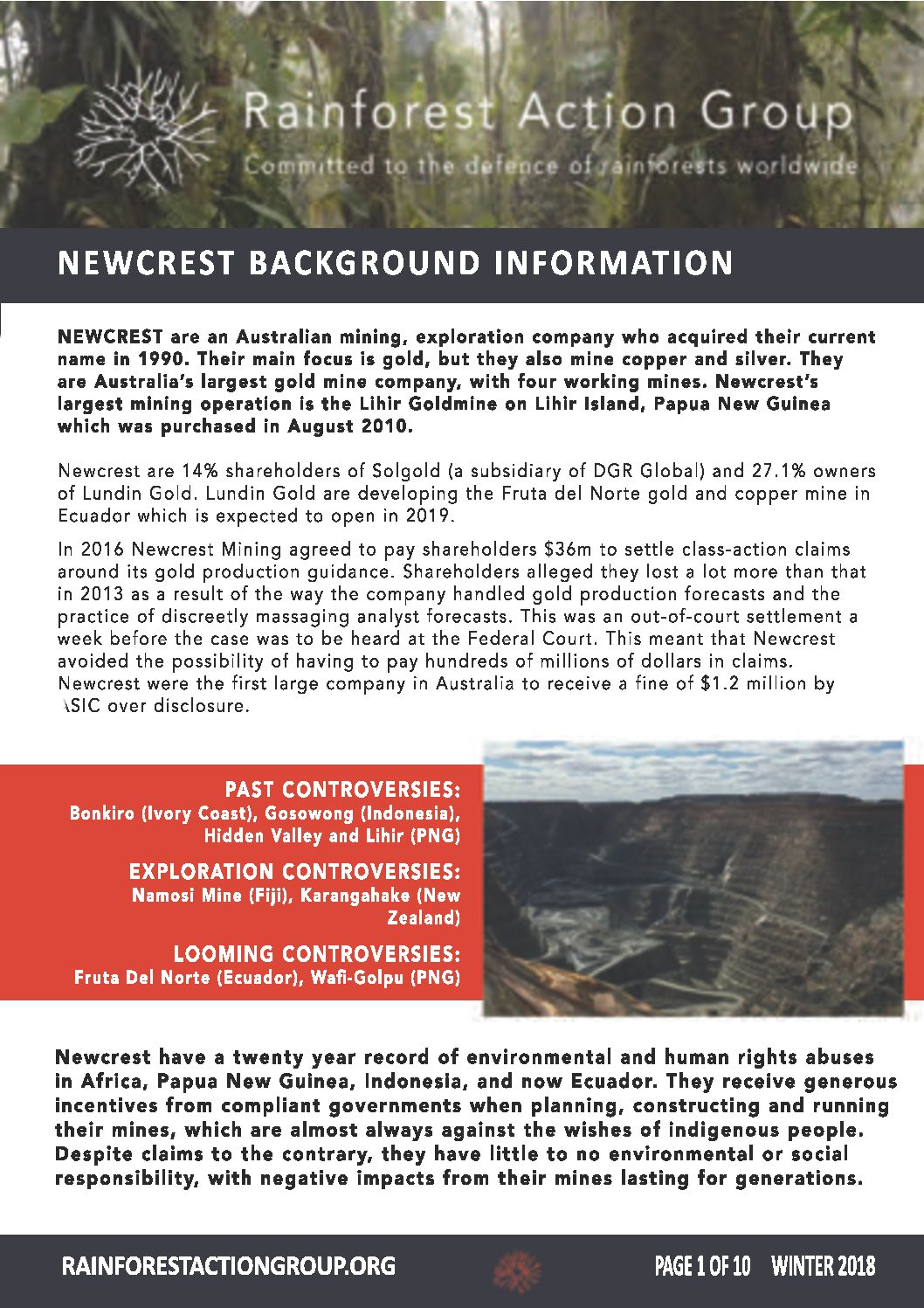 Rainforest Action Group
Committed to the defence of rainforests worldwide

NEWCREST BACKGROUND INFORMATION

NEWCREST are an Australian mining, exploration company who acquired their current name in 1990. Their main focus is gold, but they also mine copper and silver. They are Australia's largest gold mine company, with four working mines. Newcrest's largest mining operation is the Lihir Goldmine on Lihir Island, Papua New Guinea which was purchased in August 2010.

Newcrest are 14% shareholders of Solgold (a subsidiary of DGR Global) and 27.1% owners of Lundin Gold. Lundin Gold are developing the Fruta del Norte gold and copper mine in Ecuador which is expected to open in 2019.

In 2016 Newcrest Mining agreed to pay shareholders $36m to settle class-action claims around its gold production guidance. Shareholders alleged they lost a lot more than that in 2013 as a result of the way the company handled gold production forecasts and the practice of discreetly massaging analyst forecasts. This was an out-of-court settlement a week before the case was to be heard at the Federal Court. This meant that Newcrest avoided the possibility of having to pay hundreds of millions of dollars in claims. Newcrest were the first large company in Australia to receive a fine of $1.2 million by \SIC over disclosure.

PAST CONTROVERSIES:
Bonkiro (Ivory Coast), Gosowong (Indonesia), Hidden Valley and Lihir (PNG)

EXPLORATION CONTROVERSIES:
Namosi Mine (Fiji), Karangahake (New Zealand)

LOOMING CONTROVERSIES:
Fruta Del Norte (Ecuador), Wafi-Golpu (PNG)

Newcrest have a twenty year record of environmental and human rights abuses in Africa, Papua New Guinea, Indonesia, and now Ecuador. They receive generous incentives from compliant governments when planning, constructing and running their mines, which are almost always against the wishes of indigenous people. Despite claims to the contrary, they have little to no environmental or social responsibility, with negative impacts from their mines lasting for generations.

RAINFORESTACTIONGROUP.ORG

PAGE 1 OF 10 WINTER 2018